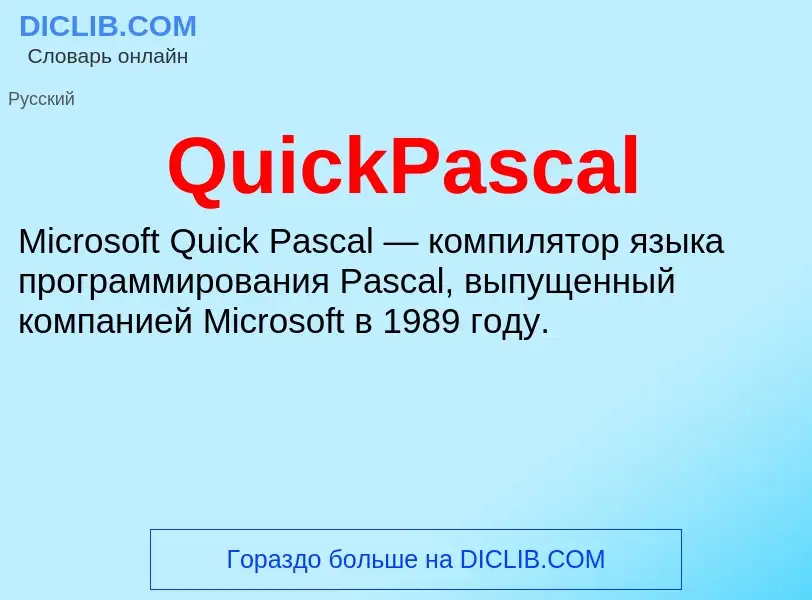 DICLIB.COM
Словарь онлайн

Русский

QuickPascal

Microsoft Quick Pascal — компилятор языка программирования Pascal, выпущенный компанией Microsoft в 1989 году.

Гораздо больше на DICLIB.COM